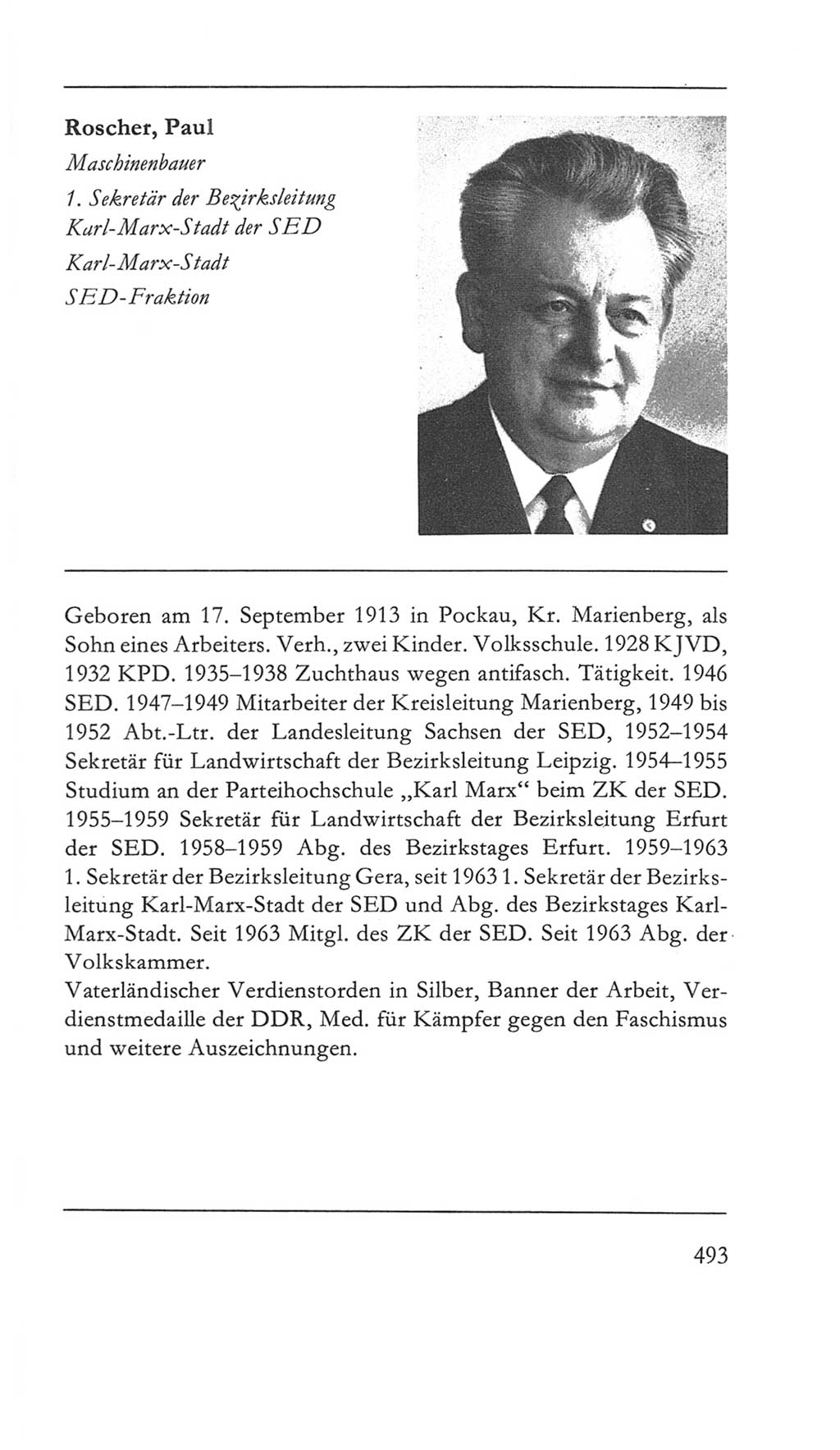 Roscher, Paul
Maschinenbauer
1. Sekretär der Bezirksleitung Karl-Marx-Stadt der SED
Karl-Marx-Stadt
SED-Fraktion

Geboren am 17. September 1913 in Pockau, Kr. Marienberg, als Sohn eines Arbeiters. Verh., zwei Kinder. Volksschule. 1928 KJVD, 1932 KPD. 1935–1938 Zuchthaus wegen antifasch. Tätigkeit. 1946 SED. 1947–1949 Mitarbeiter der Kreisleitung Marienberg, 1949 bis 1952 Abt.-Ltr. der Landesleitung Sachsen der SED, 1952–1954 Sekretär für Landwirtschaft der Bezirksleitung Leipzig. 1954–1955 Studium an der Parteihochschule „Karl Marx“ beim ZK der SED. 1955–1959 Sekretär für Landwirtschaft der Bezirksleitung Erfurt der SED. 1958–1959 Abg. des Bezirkstages Erfurt. 1959–1963 1. Sekretär der Bezirksleitung Gera, seit 1963 1. Sekretär der Bezirksleitung Karl-Marx-Stadt der SED und Abg. des Bezirkstages Karl-Marx-Stadt. Seit 1963 Mitgl. des ZK der SED. Seit 1963 Abg. der Volkskammer.
Vaterländischer Verdienstorden in Silber, Banner der Arbeit, Verdienstmedaille der DDR, Med. für Kämpfer gegen den Faschismus und weitere Auszeichnungen.

493